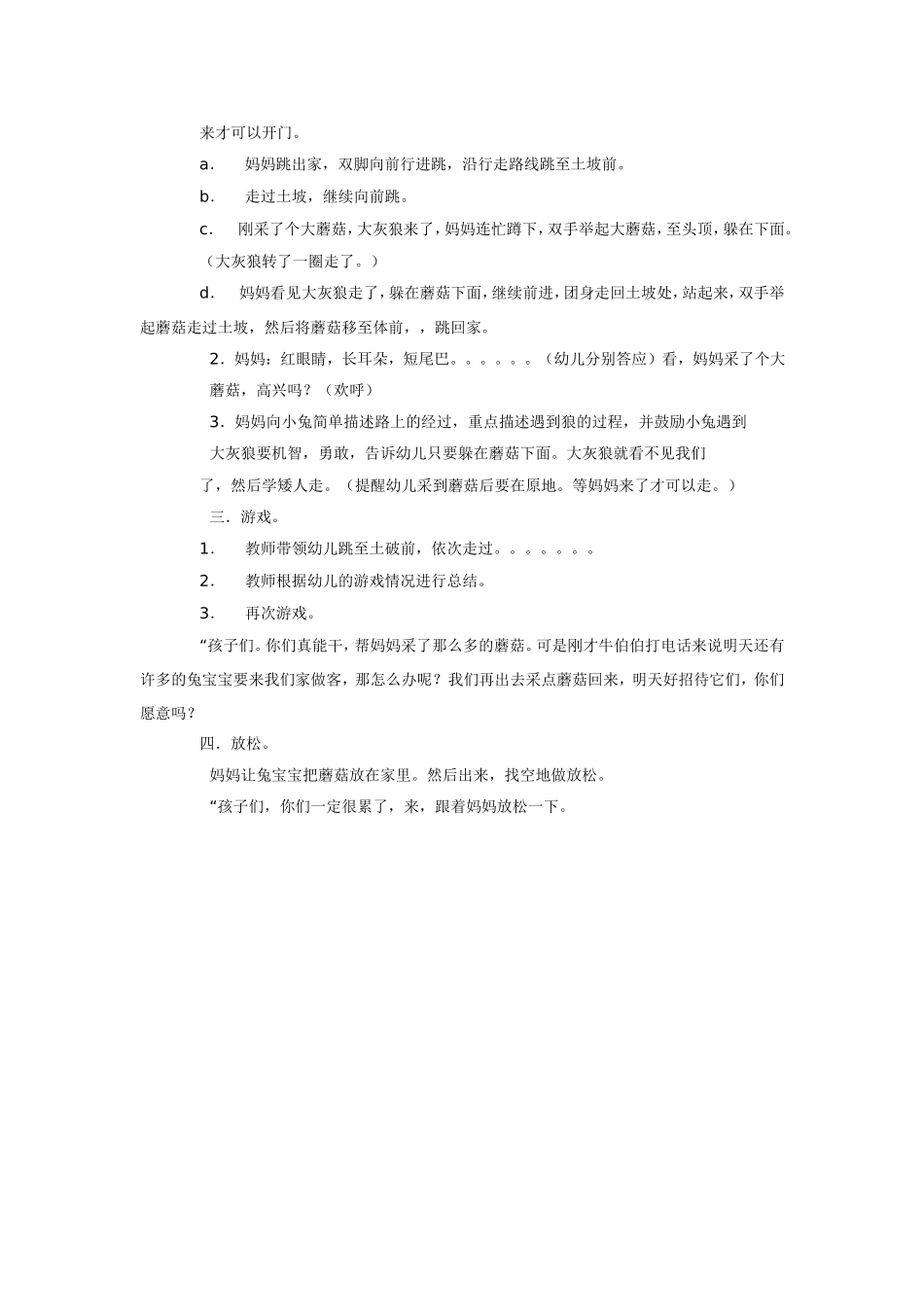 来才可以开门。

a. 妈妈跳出家，双脚向前行进跳，沿行走路线跳至土坡前。

b. 走过土坡，继续向前跳。

c. 刚采了个大蘑菇，大灰狼来了，妈妈连忙蹲下，双手举起大蘑菇，至头顶，躲在下面。（大灰狼转了一圈走了。）

d. 妈妈看见大灰狼走了，躲在蘑菇下面，继续前进，团身走回土坡处，站起来，双手举起蘑菇走过土坡，然后将蘑菇移至体前，，跳回家。

2．妈妈：红眼睛，长耳朵，短尾巴。。。。。。（幼儿分别答应）看，妈妈采了个大蘑菇，高兴吗？（欢呼）

3．妈妈向小兔简单描述路上的经过，重点描述遇到狼的过程，并鼓励小兔遇到大灰狼要机智，勇敢，告诉幼儿只要躲在蘑菇下面。大灰狼就看不见我们了，然后学矮人走。（提醒幼儿采到蘑菇后要在原地。等妈妈来了才可以走。）

三．游戏。

1. 教师带领幼儿跳至土破前，依次走过。。。。。。。

2. 教师根据幼儿的游戏情况进行总结。

3. 再次游戏。

“孩子们。你们真能干，帮妈妈采了那么多的蘑菇。可是刚才牛伯伯打电话来说明天还有许多的兔宝宝要来我们家做客，那怎么办呢？我们再出去采点蘑菇回来，明天好招待它们，你们愿意吗？

四．放松。

妈妈让兔宝宝把蘑菇放在家里。然后出来，找空地做放松。

“孩子们，你们一定很累了，来，跟着妈妈放松一下。